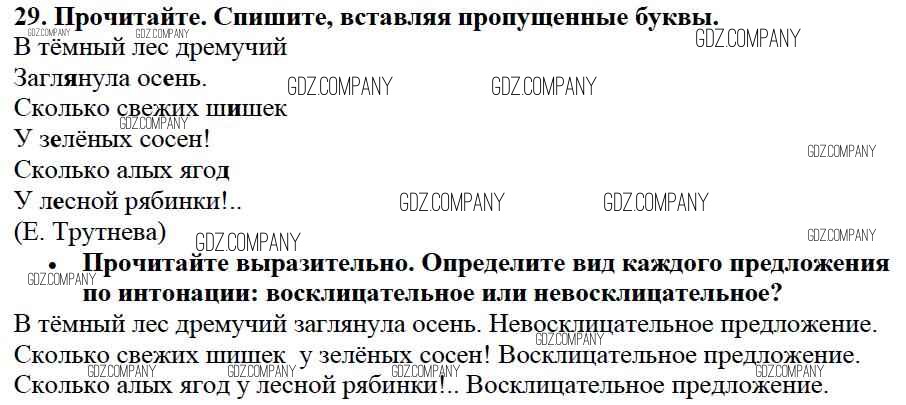 29. Прочитайте. Спишите, вставляя пропущенные буквы.
В тёмный лес дремучий
Заглянула осень.
Сколько свежих шишек
У зелёных сосен!
Сколько алых ягод
У лесной рябинки!..
(Е. Трутнева)

• Прочитайте выразительно. Определите вид каждого предложения по интонации: восклицательное или невосклицательное?

В тёмный лес дремучий заглянула осень. Невосклицательное предложение.
Сколько свежих шишек у зелёных сосен! Восклицательное предложение.
Сколько алых ягод у лесной рябинки!.. Восклицательное предложение.

GDZ.COMPANY